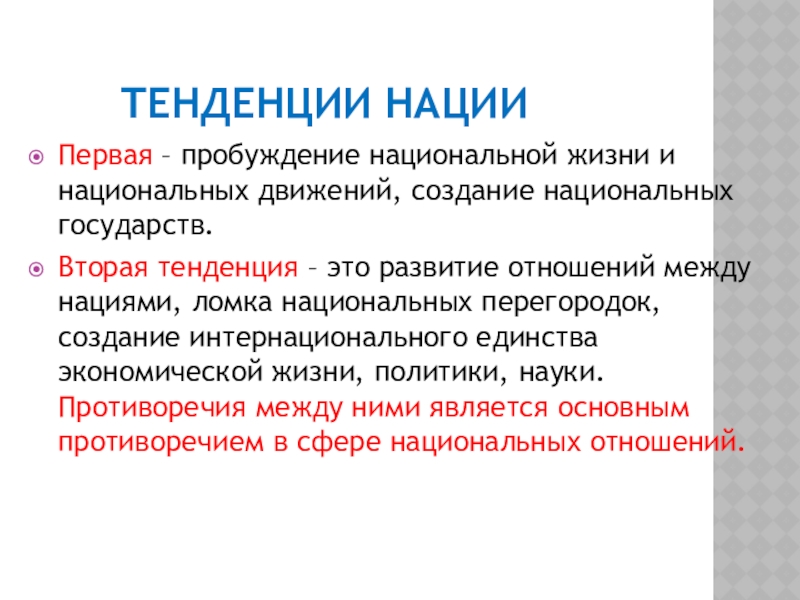 ТЕНДЕНЦИИ НАЦИИ

Первая – пробуждение национальной жизни и национальных движений, создание национальных государств.

Вторая тенденция – это развитие отношений между нациями, ломка национальных перегородок, создание интернационального единства экономической жизни, политики, науки. Противоречия между ними является основным противоречием в сфере национальных отношений.